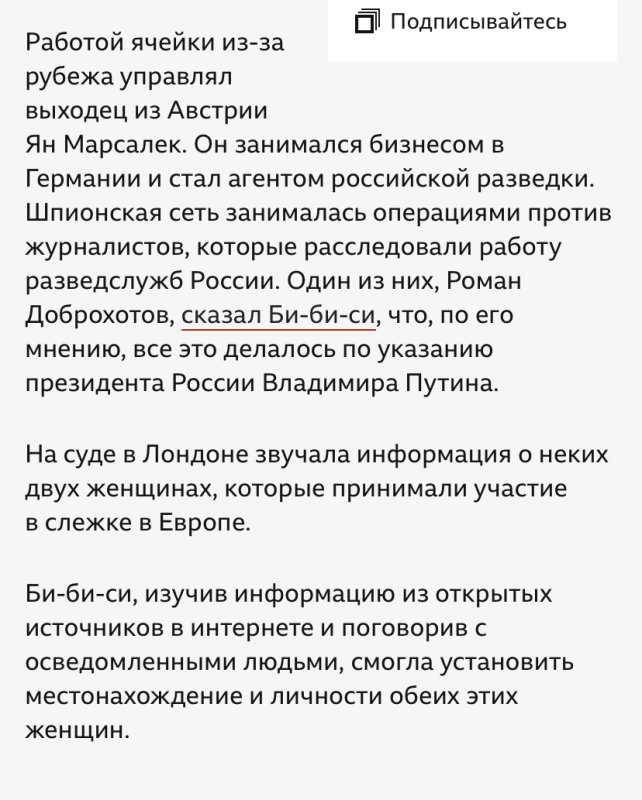 Подписывайтесь

Работой ячейки из-за рубежа управлял выходец из Австрии Ян Марсалек. Он занимался бизнесом в Германии и стал агентом российской разведки. Шпионская сеть занималась операциями против журналистов, которые расследовали работу разведслужб России. Один из них, Роман Доброхотов, сказал Би-би-си, что, по его мнению, все это делалось по указанию президента России Владимира Путина.

На суде в Лондоне звучала информация о неких двух женщинах, которые принимали участие в слежке в Европе.

Би-би-си, изучив информацию из открытых источников в интернете и поговорив с осведомленными людьми, смогла установить местонахождение и личности обеих этих женщин.